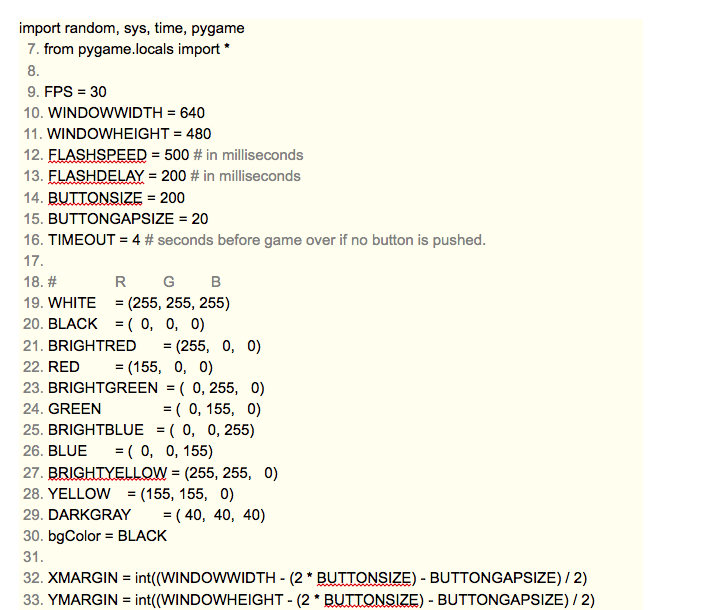 import random, sys, time, pygame
7. from pygame.locals import *
8.
9. FPS = 30
10. WINDOWWIDTH = 640
11. WINDOWHEIGHT = 480
12. FLASHSPEED = 500 # in milliseconds
13. FLASHDELAY = 200 # in milliseconds
14. BUTTONSIZE = 200
15. BUTTONGAPSIZE = 20
16. TIMEOUT = 4 # seconds before game over if no button is pushed.
17.
18. #                R      G      B
19. WHITE    = (255, 255, 255)
20. BLACK    = ( 0,   0,   0)
21. BRIGHTRED    = (255,   0,   0)
22. RED    = (155,   0,   0)
23. BRIGHTGREEN  = (  0, 255,   0)
24. GREEN    = (  0, 155,   0)
25. BRIGHTBLUE  = (  0,   0, 255)
26. BLUE    = (  0,   0, 155)
27. BRIGHTYELLOW = (255, 255,   0)
28. YELLOW    = (155, 155,   0)
29. DARKGRAY    = ( 40,  40,  40)
30. bgColor = BLACK
31.
32. XMARGIN = int((WINDOWWIDTH - (2 * BUTTONSIZE) - BUTTONGAPSIZE) / 2)
33. YMARGIN = int((WINDOWHEIGHT - (2 * BUTTONSIZE) - BUTTONGAPSIZE) / 2)